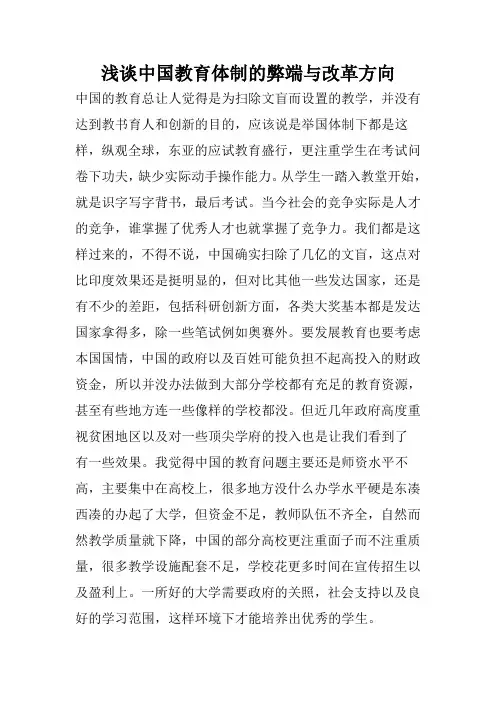 浅谈中国教育体制的弊端与改革方向

中国的教育总让人觉得是为扫除文盲而设置的教学，并没有达到教书育人和创新的目的，应该说是举国体制下都是这样，纵观全球，东亚的应试教育盛行，更注重学生在考试问卷下功夫，缺少实际动手操作能力。从学生一踏入教堂开始，就是识字写字背书，最后考试。当今社会的竞争实际是人才的竞争，谁掌握了优秀人才也就掌握了竞争力。我们都是这样过来的，不得不说，中国确实扫除了几亿的文盲，这点对比印度效果还是挺明显的，但对比其他一些发达国家，还是有不少的差距，包括科研创新方面，各类大奖基本都是发达国家拿得多，除一些笔试例如奥赛外。要发展教育也要考虑本国国情，中国的政府以及百姓可能负担不起高投入的财政资金，所以并没办法做到大部分学校都有充足的教育资源，甚至有些地方连一些像样的学校都没。但近几年政府高度重视贫困地区以及对一些顶尖学府的投入也是让我们看到了有一些效果。我觉得中国的教育问题主要还是师资水平不高，主要集中在高校上，很多地方没什么办学水平硬是东凑西凑的办起了大学，但资金不足，教师队伍不齐全，自然而然教学质量就下降，中国的部分高校更注重面子而不注重质量，很多教学设施配套不足，学校花更多时间在宣传招生以及盈利上。一所好的大学需要政府的关照，社会支持以及良好的学习范围，这样环境下才能培养出优秀的学生。